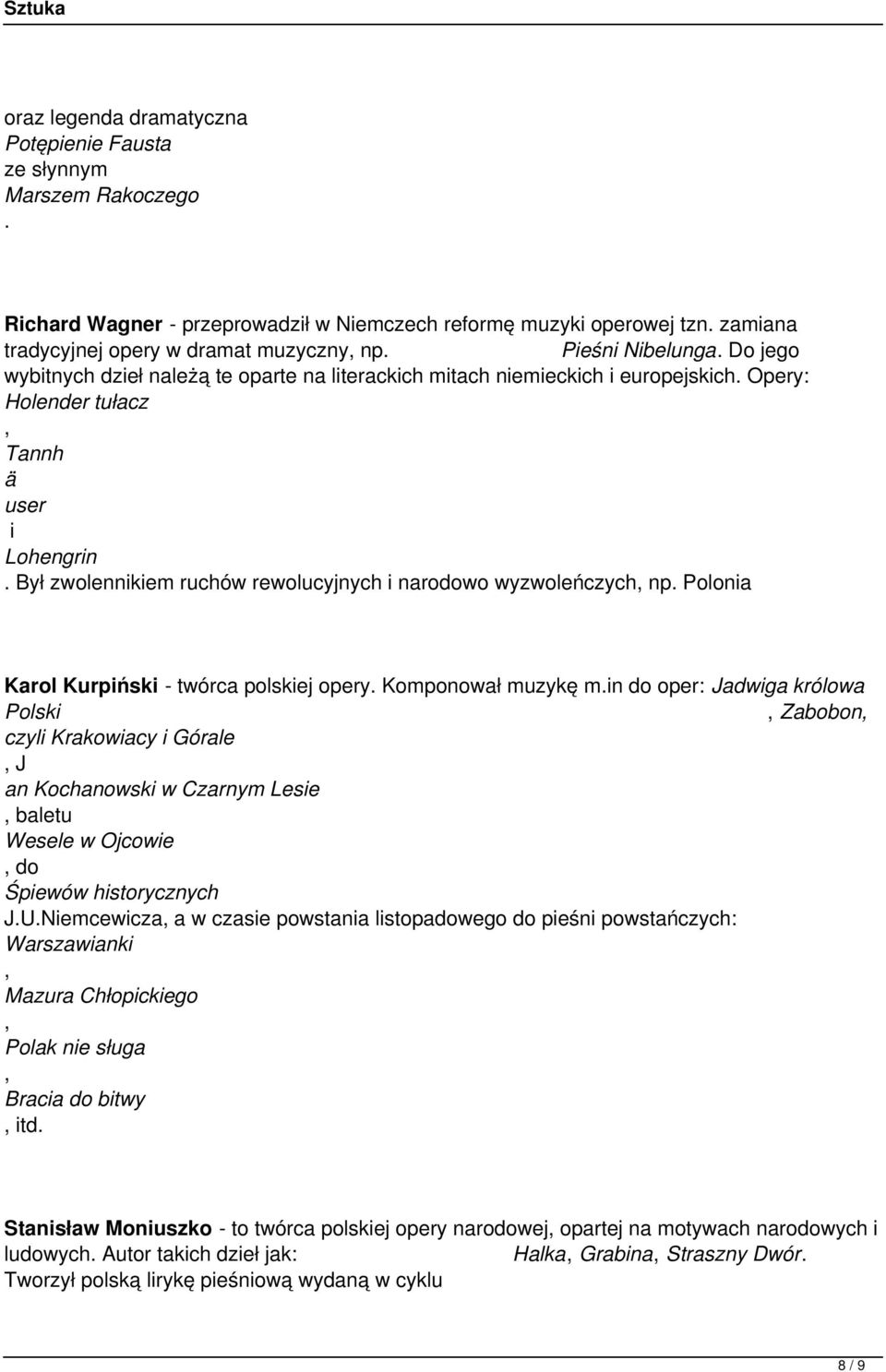 Sztuka

oraz legenda dramatyczna
Potępienie Fausta
ze słynnym
Marszem Rakoczego
.

Richard Wagner - przeprowadził w Niemczech reformę muzyki operowej tzn. zamiana tradycyjnej opery w dramat muzyczny, np. Pieśni Nibelunga. Do jego wybitnych dzieł należą te oparte na literackich mitach niemieckich i europejskich. Opery:
Holender tułacz
,
Tannh
ä
user
i
Lohengrin
. Był zwolennikiem ruchów rewolucyjnych i narodowo wyzwoleńczych, np. Polonia

Karol Kurpiński - twórca polskiej opery. Komponował muzykę m.in do oper: Jadwiga królowa Polski , Zabobon,
czyli Krakowiacy i Górale
, J
an Kochanowski w Czarnym Lesie
, baletu
Wesele w Ojcowie
, do
Śpiewów historycznych
J.U.Niemcewicza, a w czasie powstania listopadowego do pieśni powstańczych:
Warszawianki
,
Mazura Chłopickiego
,
Polak nie sługa
,
Bracia do bitwy
, itd.

Stanisław Moniuszko - to twórca polskiej opery narodowej, opartej na motywach narodowych i ludowych. Autor takich dzieł jak: Halka, Grabina, Straszny Dwór.
Tworzył polską lirykę pieśniową wydaną w cyklu

8 / 9